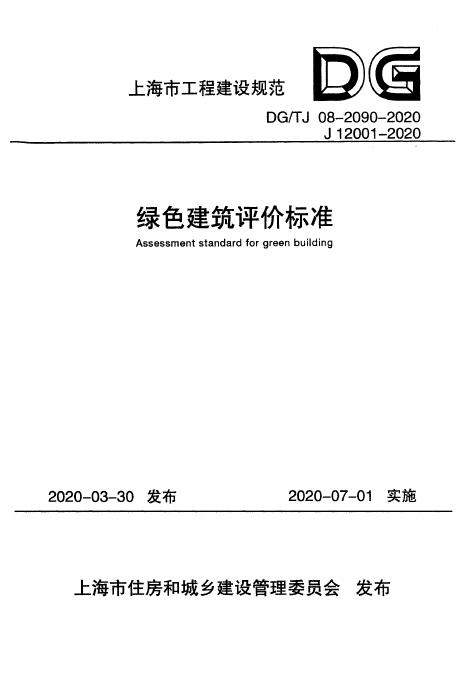 上海市工程建设规范

DG

DG/TJ 08-2090-2020
J 12001-2020

绿色建筑评价标准

Assessment standard for green building

2020-03-30 发布 2020-07-01 实施

上海市住房和城乡建设管理委员会 发布